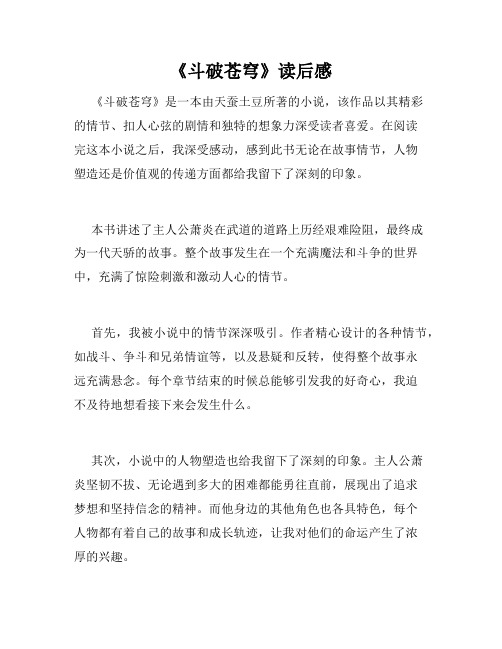 《斗破苍穹》读后感

《斗破苍穹》是一本由天蚕土豆所著的小说，该作品以其精彩的情节、扣人心弦的剧情和独特的想象力深受读者喜爱。在阅读完这本小说之后，我深受感动，感到此书无论在故事情节，人物塑造还是价值观的传递方面都给我留下了深刻的印象。

本书讲述了主人公萧炎在武道的道路上历经艰难险阻，最终成为一代天骄的故事。整个故事发生在一个充满魔法和斗争的世界中，充满了惊险刺激和激动人心的情节。

首先，我被小说中的情节深深吸引。作者精心设计的各种情节，如战斗、争斗和兄弟情谊等，以及悬疑和反转，使得整个故事永远充满悬念。每个章节结束的时候总能够引发我的好奇心，我迫不及待地想看接下来会发生什么。

其次，小说中的人物塑造也给我留下了深刻的印象。主人公萧炎坚韧不拔、无论遇到多大的困难都能勇往直前，展现出了追求梦想和坚持信念的精神。而他身边的其他角色也各具特色，每个人物都有着自己的故事和成长轨迹，让我对他们的命运产生了浓厚的兴趣。